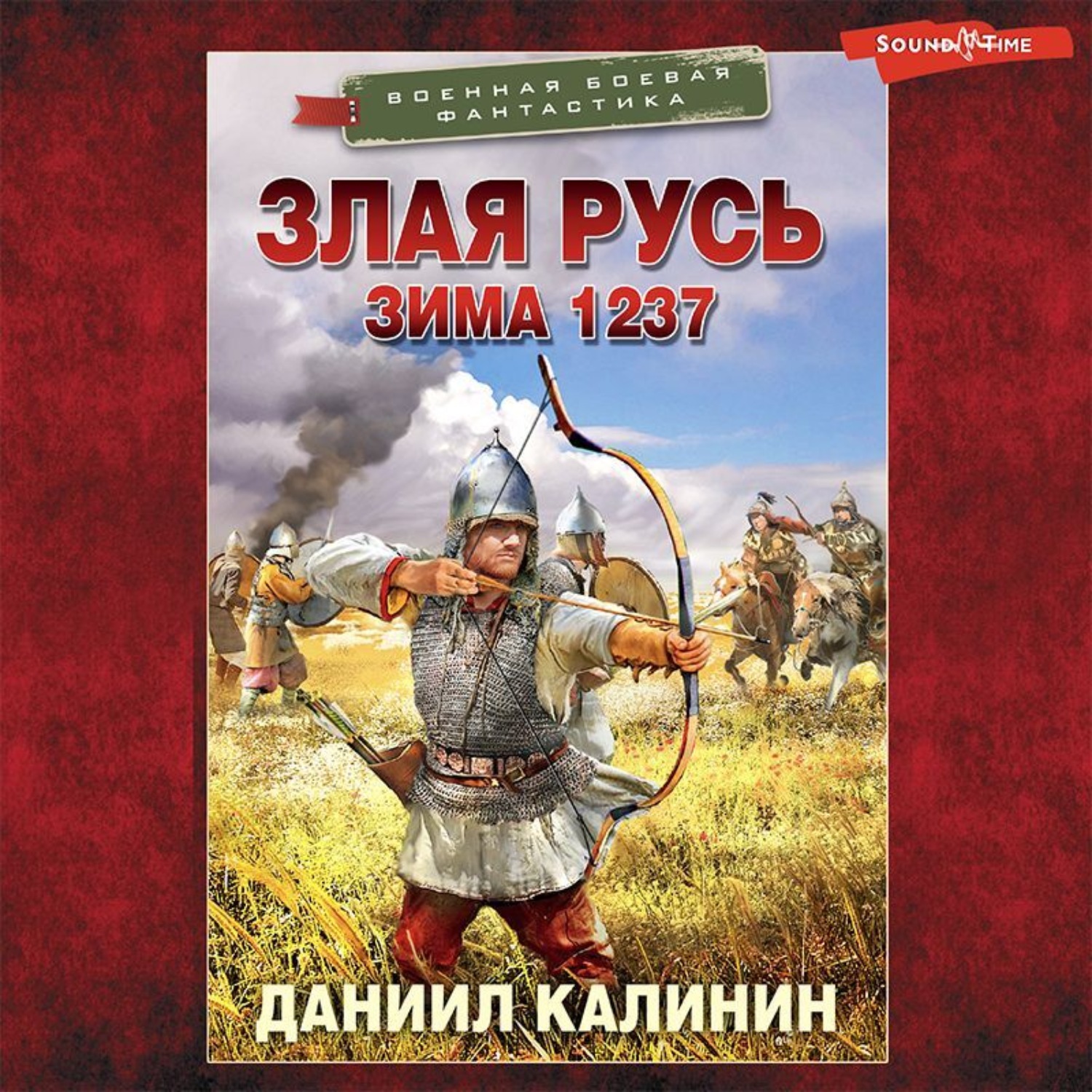 SOUND TIME

ВОЕННАЯ БОЕВАЯ ФАНТАСТИКА

ЗЛАЯ РУСЬ

ЗИМА 1237

ДАНИИЛ КАЛИНИН